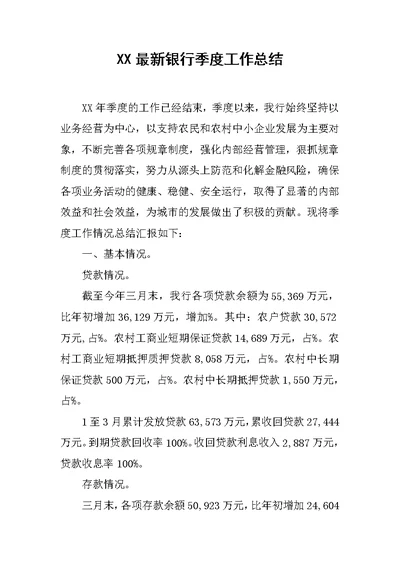 XX 最新银行季度工作总结

XX 年季度的工作已经结束，季度以来，我行始终坚持以业务经营为中心，以支持农民和农村中小企业发展为主要对象，不断完善各项规章制度，强化内部经营管理，狠抓规章制度的贯彻落实，努力从源头上防范和化解金融风险，确保各项业务活动的健康、稳健、安全运行，取得了显著的内部效益和社会效益，为城市的发展做出了积极的贡献。现将季度工作情况总结汇报如下：

一、基本情况。

贷款情况。

截至今年三月末，我行各项贷款余额为 55,369 万元，比年初增加 36,129 万元，增加%。其中：农户贷款 30,572 万元，占%。农村工商业短期保证贷款 14,689 万元，占%。农村工商业短期抵押质押贷款 8,058 万元，占%。农村中长期保证贷款 500 万元，占%。农村中长期抵押贷款 1,550 万元，占%。

1 至 3 月累计发放贷款 63,573 万元，累收回贷款 27,444 万元。到期贷款回收率 100%。收回贷款利息收入 2,887 万元，贷款收息率 100%。

存款情况。

三月末，各项存款余额 50,923 万元，比年初增加 24,604